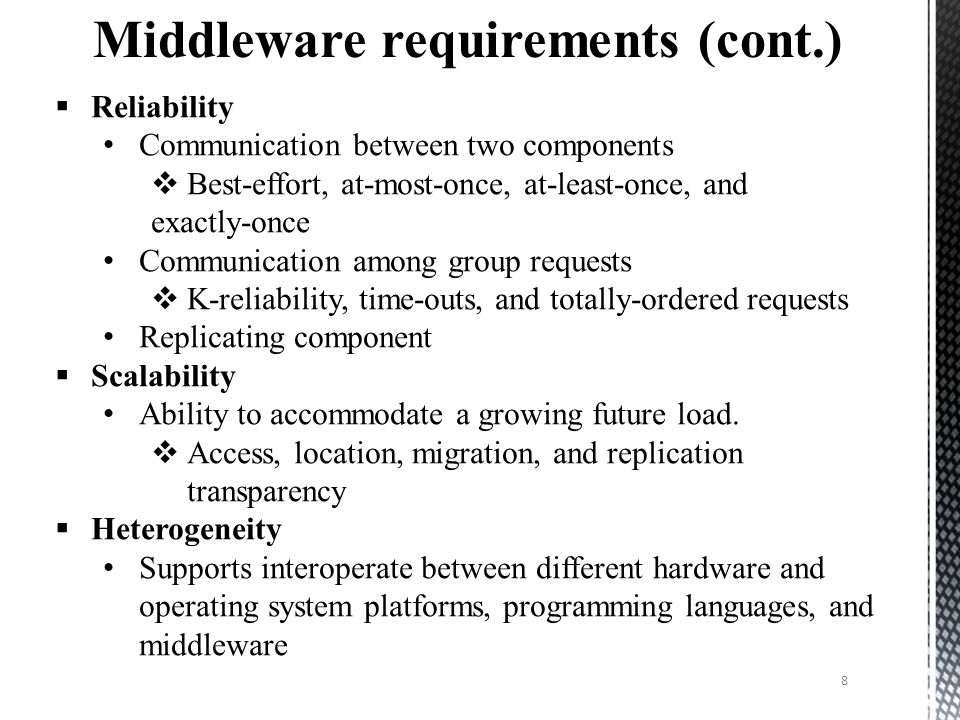 Middleware requirements (cont.)

▪ Reliability
• Communication between two components
❖ Best-effort, at-most-once, at-least-once, and exactly-once
• Communication among group requests
❖ K-reliability, time-outs, and totally-ordered requests
• Replicating component
▪ Scalability
• Ability to accommodate a growing future load.
❖ Access, location, migration, and replication transparency
▪ Heterogeneity
• Supports interoperate between different hardware and operating system platforms, programming languages, and middleware

8